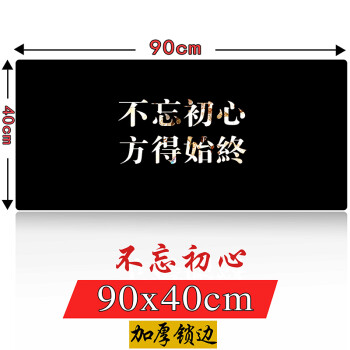 90cm

40cm

不忘初心
方得始終

不忘初心

90x40cm

加厚锁边